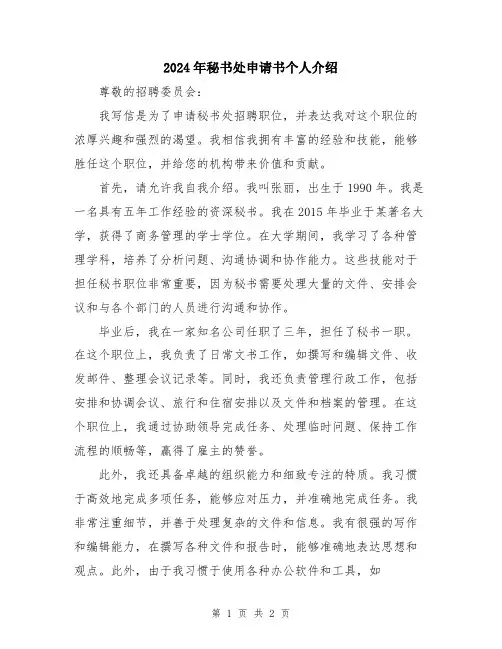 2024年秘书处申请书个人介绍

尊敬的招聘委员会：

我写信是为了申请秘书处招聘职位，并表达我对这个职位的浓厚兴趣和强烈的渴望。我相信我拥有丰富的经验和技能，能够胜任这个职位，并给您的机构带来价值和贡献。

首先，请允许我自我介绍。我叫张丽，出生于1990年。我是一名具有五年工作经验的资深秘书。我在2015年毕业于某著名大学，获得了商务管理的学士学位。在大学期间，我学习了各种管理学科，培养了分析问题、沟通协调和协作能力。这些技能对于担任秘书职位非常重要，因为秘书需要处理大量的文件、安排会议和与各个部门的人员进行沟通和协作。

毕业后，我在一家知名公司任职了三年，担任了秘书一职。在这个职位上，我负责了日常文书工作，如撰写和编辑文件、收发邮件、整理会议记录等。同时，我还负责管理行政工作，包括安排和协调会议、旅行和住宿安排以及文件和档案的管理。在这个职位上，我通过协助领导完成任务、处理临时问题、保持工作流程的顺畅等，赢得了雇主的赞誉。

此外，我还具备卓越的组织能力和细致专注的特质。我习惯于高效地完成多项任务，能够应对压力，并准确地完成任务。我非常注重细节，并善于处理复杂的文件和信息。我有很强的写作和编辑能力，在撰写各种文件和报告时，能够准确地表达思想和观点。此外，由于我习惯于使用各种办公软件和工具，如

第 1 页 共 2 页